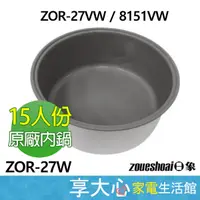 ZOR-27VW / 8151VW

15人份
原廠內鍋

ZOR-27W

zoueshoai日象

享大心 家電生活館